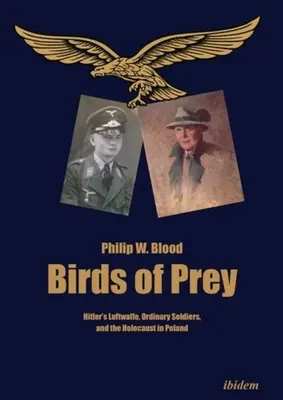 Philip W. Blood

Birds of Prey

Hitler's Luftwaffe, Ordinary Soldiers, and the Holocaust in Poland

ibidem